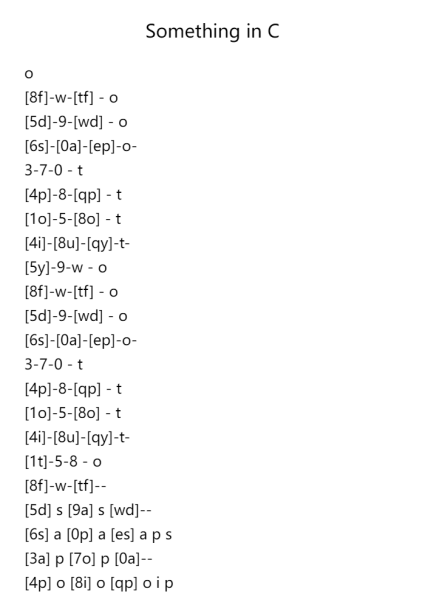 Something in C

o
[8f]-w-[tf] - o
[5d]-9-[wd] - o
[6s]-[0a]-[ep]-o-
3-7-0 - t
[4p]-8-[qp] - t
[1o]-5-[8o] - t
[4i]-[8u]-[qy]-t-
[5y]-9-w - o
[8f]-w-[tf] - o
[5d]-9-[wd] - o
[6s]-[0a]-[ep]-o-
3-7-0 - t
[4p]-8-[qp] - t
[1o]-5-[8o] - t
[4i]-[8u]-[qy]-t-
[1t]-5-8 - o
[8f]-w-[tf]--
[5d] s [9a] s [wd]--
[6s] a [0p] a [es] a p s
[3a] p [7o] p [0a]--
[4p] o [8i] o [qp] o i p